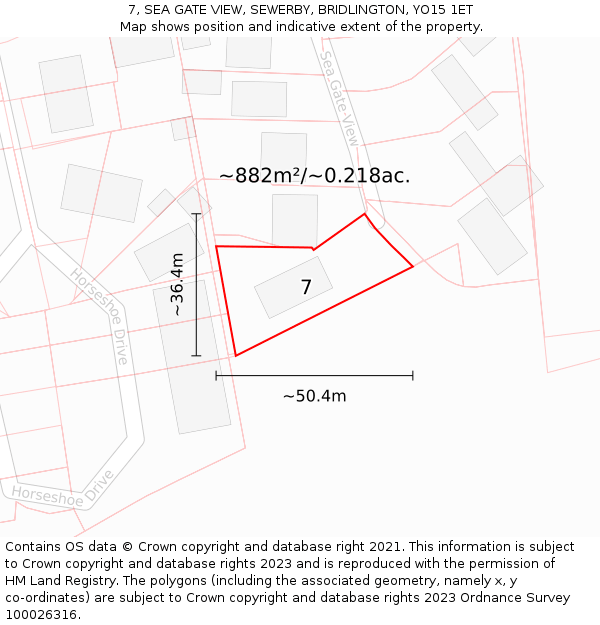 7, SEA GATE VIEW, SEWERBY, BRIDLINGTON, YO15 1ET
Map shows position and indicative extent of the property.

Sea Gate View

~882m²/~0.218ac.

~36.4m

7

Horseshoe Drive

~50.4m

Horseshoe Drive

Contains OS data © Crown copyright and database right 2021. This information is subject to Crown copyright and database rights 2023 and is reproduced with the permission of HM Land Registry. The polygons (including the associated geometry, namely x, y co-ordinates) are subject to Crown copyright and database rights 2023 Ordnance Survey 100026316.